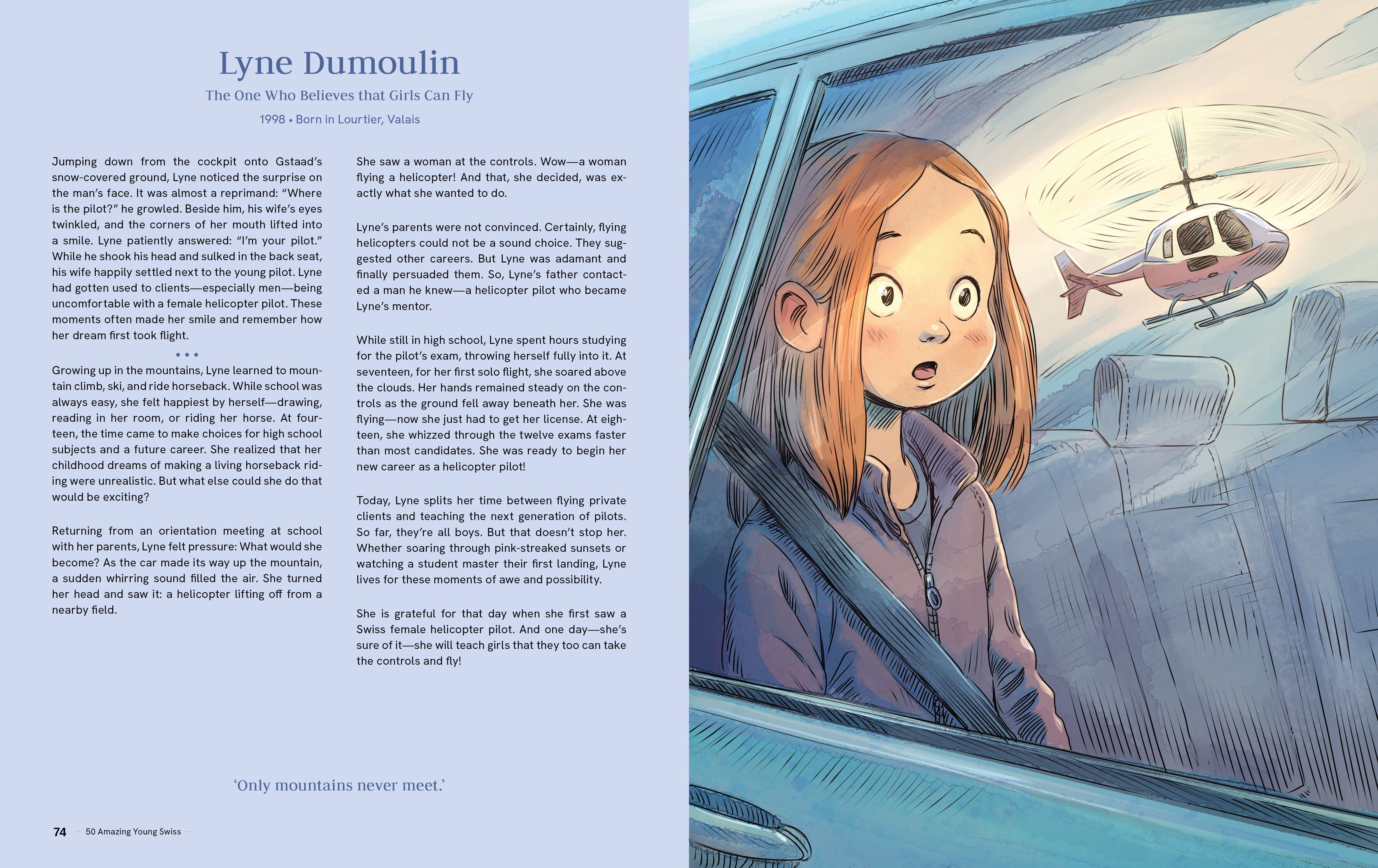 Lyne Dumoulin

The One Who Believes that Girls Can Fly

1998 • Born in Lourtier, Valais

Jumping down from the cockpit onto Gstaad's snow-covered ground, Lyne noticed the surprise on the man's face. It was almost a reprimand: "Where is the pilot?" he growled. Beside him, his wife's eyes twinkled, and the corners of her mouth lifted into a smile. Lyne patiently answered: "I'm your pilot." While he shook his head and sulked in the back seat, his wife happily settled next to the young pilot. Lyne had gotten used to clients—especially men—being uncomfortable with a female helicopter pilot. These moments often made her smile and remember how her dream first took flight.

• • •

Growing up in the mountains, Lyne learned to mountain climb, ski, and ride horseback. While school was always easy, she felt happiest by herself—drawing, reading in her room, or riding her horse. At fourteen, the time came to make choices for high school subjects and a future career. She realized that her childhood dreams of making a living horseback riding were unrealistic. But what else could she do that would be exciting?

Returning from an orientation meeting at school with her parents, Lyne felt pressure: What would she become? As the car made its way up the mountain, a sudden whirring sound filled the air. She turned her head and saw it: a helicopter lifting off from a nearby field.

She saw a woman at the controls. Wow—a woman flying a helicopter! And that, she decided, was exactly what she wanted to do.

Lyne's parents were not convinced. Certainly, flying helicopters could not be a sound choice. They suggested other careers. But Lyne was adamant and finally persuaded them. So, Lyne's father contacted a man he knew—a helicopter pilot who became Lyne's mentor.

While still in high school, Lyne spent hours studying for the pilot's exam, throwing herself fully into it. At seventeen, for her first solo flight, she soared above the clouds. Her hands remained steady on the controls as the ground fell away beneath her. She was flying—now she just had to get her license. At eighteen, she whizzed through the twelve exams faster than most candidates. She was ready to begin her new career as a helicopter pilot!

Today, Lyne splits her time between flying private clients and teaching the next generation of pilots. So far, they're all boys. But that doesn't stop her. Whether soaring through pink-streaked sunsets or watching a student master their first landing, Lyne lives for these moments of awe and possibility.

She is grateful for that day when she first saw a Swiss female helicopter pilot. And one day—she's sure of it—she will teach girls that they too can take the controls and fly!

'Only mountains never meet.'

74 — 50 Amazing Young Swiss —